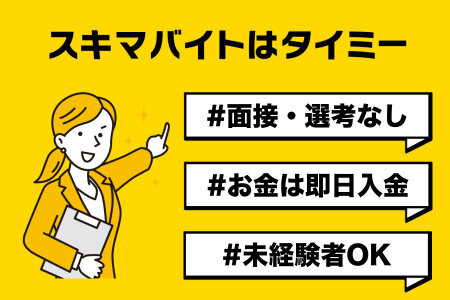 スキマバイトはタイミー

#面接・選考なし

#お金は即日入金

#未経験者OK